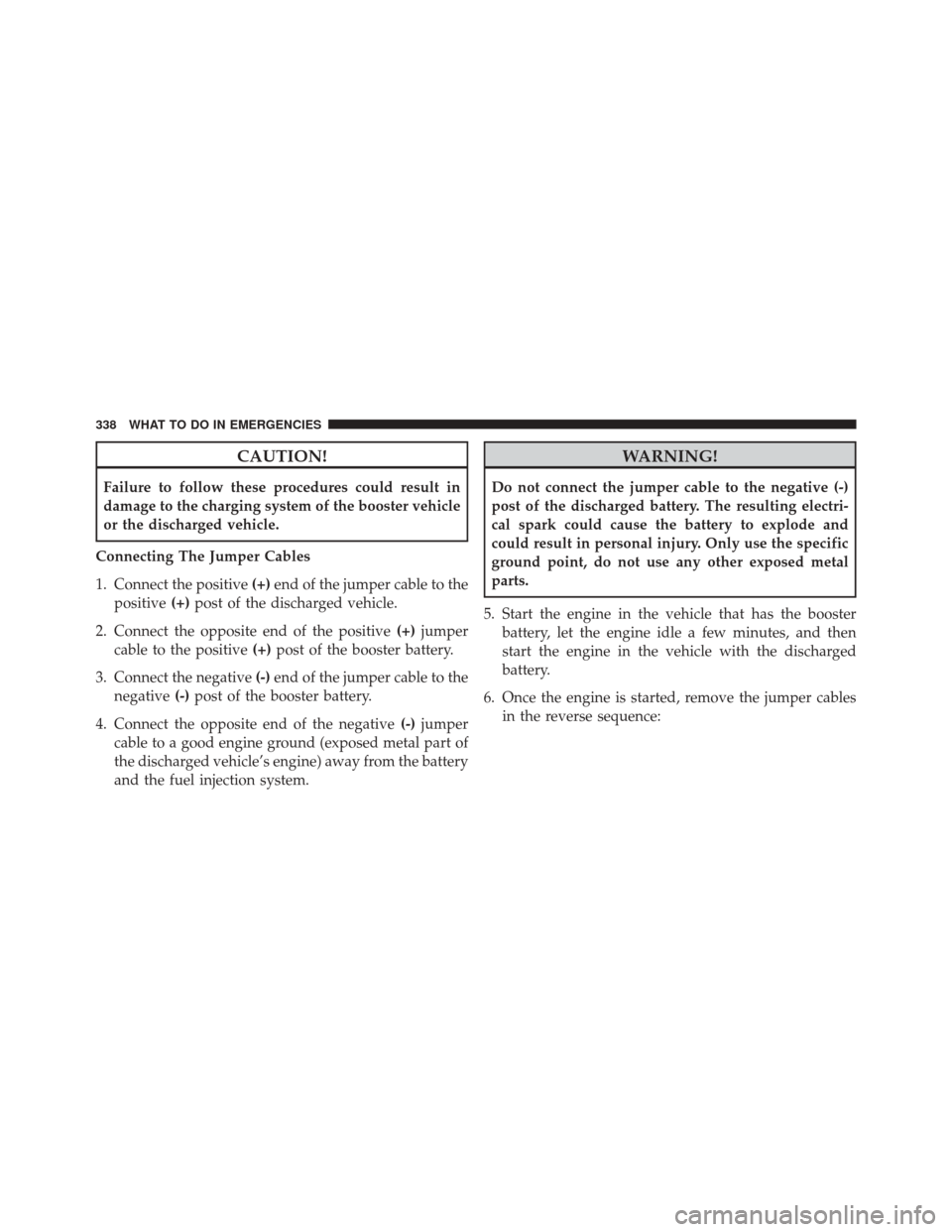 338 WHAT TO DO IN EMERGENCIES

CAUTION!

Failure to follow these procedures could result in damage to the charging system of the booster vehicle or the discharged vehicle.

Connecting The Jumper Cables

1. Connect the positive (+) end of the jumper cable to the positive (+) post of the discharged vehicle.

2. Connect the opposite end of the positive (+) jumper cable to the positive (+) post of the booster battery.

3. Connect the negative (-) end of the jumper cable to the negative (-) post of the booster battery.

4. Connect the opposite end of the negative (-) jumper cable to a good engine ground (exposed metal part of the discharged vehicle's engine) away from the battery and the fuel injection system.

WARNING!

Do not connect the jumper cable to the negative (-) post of the discharged battery. The resulting electrical spark could cause the battery to explode and could result in personal injury. Only use the specific ground point, do not use any other exposed metal parts.

5. Start the engine in the vehicle that has the booster battery, let the engine idle a few minutes, and then start the engine in the vehicle with the discharged battery.

6. Once the engine is started, remove the jumper cables in the reverse sequence:

carmanualsonline.info